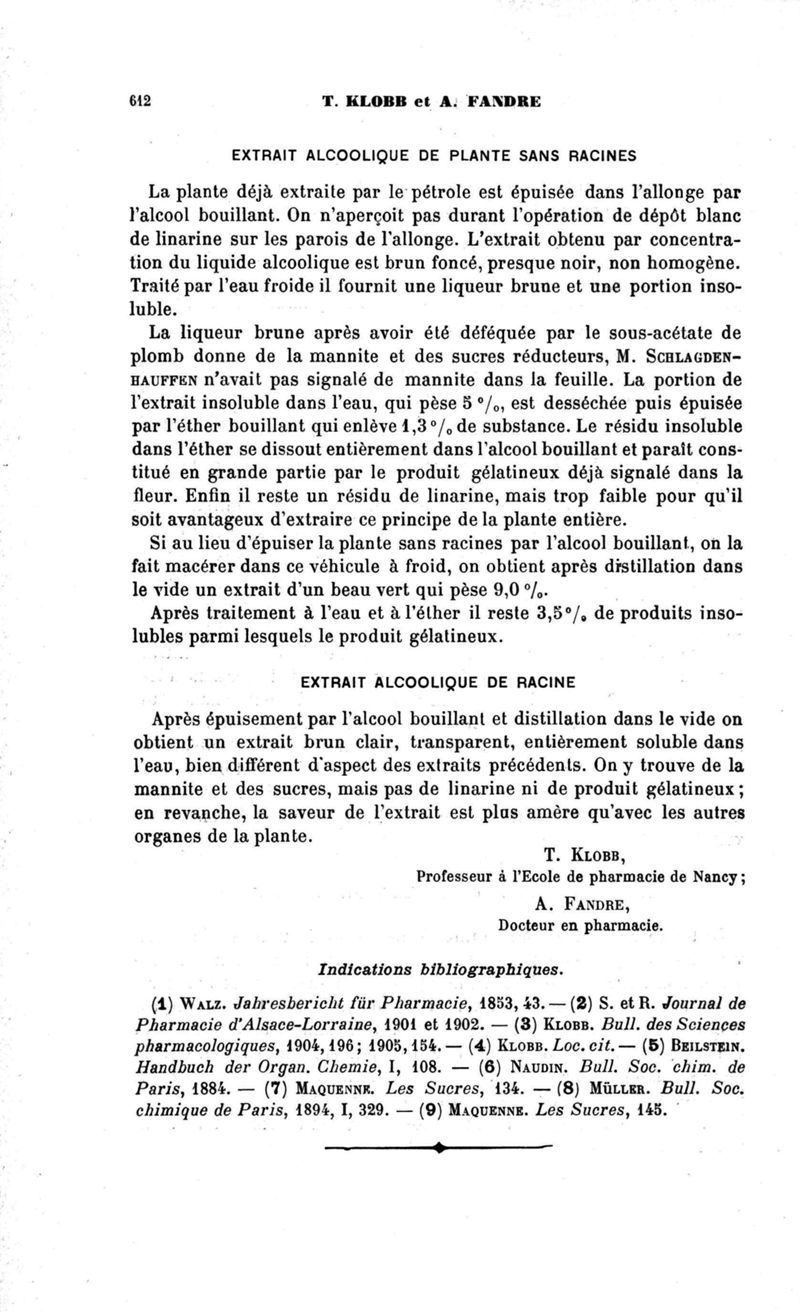 612 T. KLOBB et A. FANDRE

EXTRAIT ALCOOLIQUE DE PLANTE SANS RACINES

La plante déjà extraite par le pétrole est épuisée dans l'allonge par l'alcool bouillant. On n'aperçoit pas durant l'opération de dépôt blanc de linarine sur les parois de l'allonge. L'extrait obtenu par concentration du liquide alcoolique est brun foncé, presque noir, non homogène. Traité par l'eau froide il fournit une liqueur brune et une portion insoluble.

La liqueur brune après avoir été déféquée par le sous-acétate de plomb donne de la mannite et des sucres réducteurs, M. SCHLAGDENHAUFFEN n'avait pas signalé de mannite dans la feuille. La portion de l'extrait insoluble dans l'eau, qui pèse 5 °/₀, est desséchée puis épuisée par l'éther bouillant qui enlève 1,3 °/₀ de substance. Le résidu insoluble dans l'éther se dissout entièrement dans l'alcool bouillant et paraît constitué en grande partie par le produit gélatineux déjà signalé dans la fleur. Enfin il reste un résidu de linarine, mais trop faible pour qu'il soit avantageux d'extraire ce principe de la plante entière.

Si au lieu d'épuiser la plante sans racines par l'alcool bouillant, on la fait macérer dans ce véhicule à froid, on obtient après distillation dans le vide un extrait d'un beau vert qui pèse 9,0 °/₀.

Après traitement à l'eau et à l'éther il reste 3,5 °/₀ de produits insolubles parmi lesquels le produit gélatineux.

EXTRAIT ALCOOLIQUE DE RACINE

Après épuisement par l'alcool bouillant et distillation dans le vide on obtient un extrait brun clair, transparent, entièrement soluble dans l'eau, bien différent d'aspect des extraits précédents. On y trouve de la mannite et des sucres, mais pas de linarine ni de produit gélatineux; en revanche, la saveur de l'extrait est plus amère qu'avec les autres organes de la plante.

T. KLOBB,
Professeur à l'Ecole de pharmacie de Nancy;
A. FANDRE,
Docteur en pharmacie.

Indications bibliographiques.

(1) WALZ. Jahresbericht für Pharmacie, 1853, 43. — (2) S. et R. Journal de Pharmacie d'Alsace-Lorraine, 1901 et 1902. — (3) KLOBB. Bull. des Sciences pharmacologiques, 1904, 196; 1905, 154. — (4) KLOBB. Loc. cit. — (5) BEILSTEIN. Handbuch der Organ. Chemie, I, 108. — (6) NAUDIN. Bull. Soc. chim. de Paris, 1884. — (7) MAQUENNE. Les Sucres, 134. — (8) MÜLLER. Bull. Soc. chimique de Paris, 1894, I, 329. — (9) MAQUENNE. Les Sucres, 145.